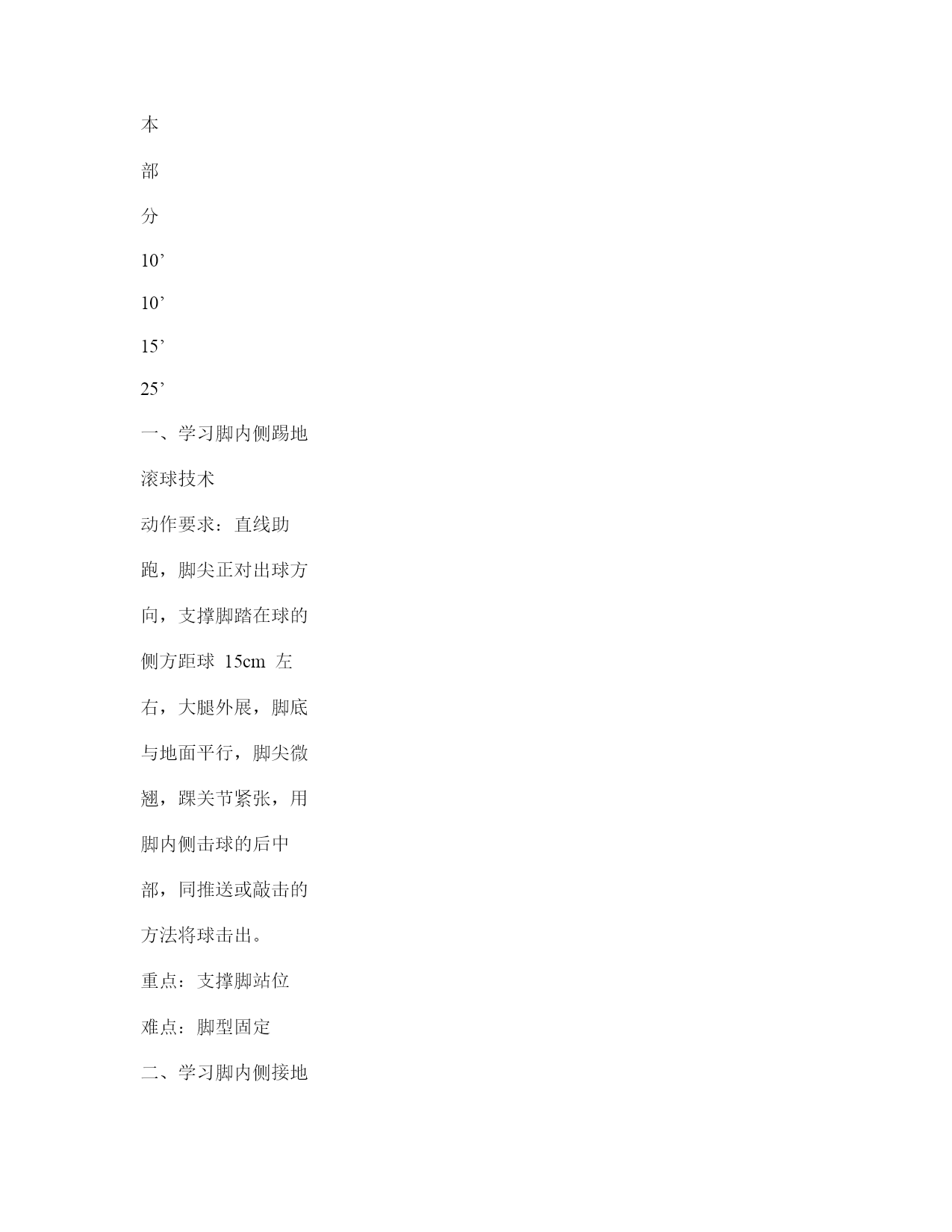 本

部

分

10’

10’

15’

25’

一、学习脚内侧踢地滚球技术

动作要求：直线助跑，脚尖正对出球方向，支撑脚踏在球的侧方距球 15cm 左右，大腿外展，脚底与地面平行，脚尖微翘，踝关节紧张，用脚内侧击球的后中部，同推送或敲击的方法将球击出。

重点：支撑脚站位

难点：脚型固定

二、学习脚内侧接地